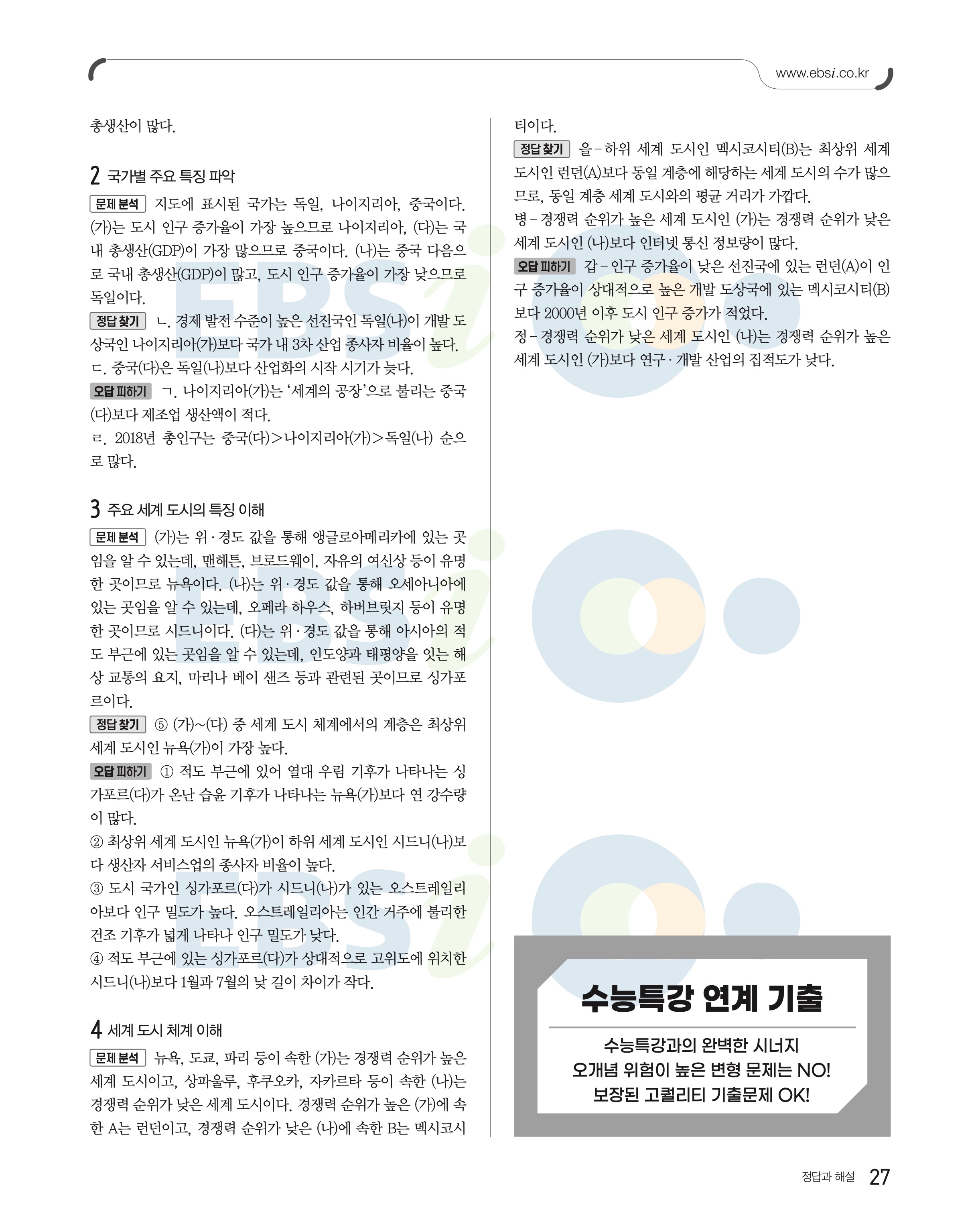 www.ebsi.co.kr

총생산이 많다.

2 국가별 주요 특징 파악

문제 분석 지도에 표시된 국가는 독일, 나이지리아, 중국이다. (가)는 도시 인구 증가율이 가장 높으므로 나이지리아, (다)는 국내 총생산(GDP)이 가장 많으므로 중국이다. (나)는 중국 다음으로 국내 총생산(GDP)이 많고, 도시 인구 증가율이 가장 낮으므로 독일이다.

정답 찾기 ㄴ. 경제 발전 수준이 높은 선진국인 독일(나)이 개발 도상국인 나이지리아(가)보다 국가 내 3차 산업 종사자 비율이 높다.
ㄷ. 중국(다)은 독일(나)보다 산업화의 시작 시기가 늦다.

오답 피하기 ㄱ. 나이지리아(가)는 '세계의 공장'으로 불리는 중국(다)보다 제조업 생산액이 적다.
ㄹ. 2018년 총인구는 중국(다)>나이지리아(가)>독일(나) 순으로 많다.

3 주요 세계 도시의 특징 이해

문제 분석 (가)는 위·경도 값을 통해 앵글로아메리카에 있는 곳임을 알 수 있는데, 맨해튼, 브로드웨이, 자유의 여신상 등이 유명한 곳이므로 뉴욕이다. (나)는 위·경도 값을 통해 오세아니아에 있는 곳임을 알 수 있는데, 오페라 하우스, 하버브릿지 등이 유명한 곳이므로 시드니이다. (다)는 위·경도 값을 통해 아시아의 적도 부근에 있는 곳임을 알 수 있는데, 인도양과 태평양을 잇는 해상 교통의 요지, 마리나 베이 샌즈 등과 관련된 곳이므로 싱가포르이다.

정답 찾기 ⑤ (가)~(다) 중 세계 도시 체계에서의 계층은 최상위 세계 도시인 뉴욕(가)이 가장 높다.

오답 피하기 ① 적도 부근에 있어 열대 우림 기후가 나타나는 싱가포르(다)가 온난 습윤 기후가 나타나는 뉴욕(가)보다 연 강수량이 많다.
② 최상위 세계 도시인 뉴욕(가)이 하위 세계 도시인 시드니(나)보다 생산자 서비스업의 종사자 비율이 높다.
③ 도시 국가인 싱가포르(다)가 시드니(나)가 있는 오스트레일리아보다 인구 밀도가 높다. 오스트레일리아는 인간 거주에 불리한 건조 기후가 넓게 나타나 인구 밀도가 낮다.
④ 적도 부근에 있는 싱가포르(다)가 상대적으로 고위도에 위치한 시드니(나)보다 1월과 7월의 낮 길이 차이가 작다.

4 세계 도시 체계 이해

문제 분석 뉴욕, 도쿄, 파리 등이 속한 (가)는 경쟁력 순위가 높은 세계 도시이고, 상파울루, 후쿠오카, 자카르타 등이 속한 (나)는 경쟁력 순위가 낮은 세계 도시이다. 경쟁력 순위가 높은 (가)에 속한 A는 런던이고, 경쟁력 순위가 낮은 (나)에 속한 B는 멕시코시티이다.

정답 찾기 을 – 하위 세계 도시인 멕시코시티(B)는 최상위 세계 도시인 런던(A)보다 동일 계층에 해당하는 세계 도시의 수가 많으므로, 동일 계층 세계 도시와의 평균 거리가 가깝다.
병 – 경쟁력 순위가 높은 세계 도시인 (가)는 경쟁력 순위가 낮은 세계 도시인 (나)보다 인터넷 통신 정보량이 많다.

오답 피하기 갑 – 인구 증가율이 낮은 선진국에 있는 런던(A)이 인구 증가율이 상대적으로 높은 개발 도상국에 있는 멕시코시티(B)보다 2000년 이후 도시 인구 증가가 적었다.
정 – 경쟁력 순위가 낮은 세계 도시인 (나)는 경쟁력 순위가 높은 세계 도시인 (가)보다 연구·개발 산업의 집적도가 낮다.

수능특강 연계 기출
수능특강과의 완벽한 시너지
오개념 위험이 높은 변형 문제는 NO!
보장된 고퀄리티 기출문제 OK!

정답과 해설 27